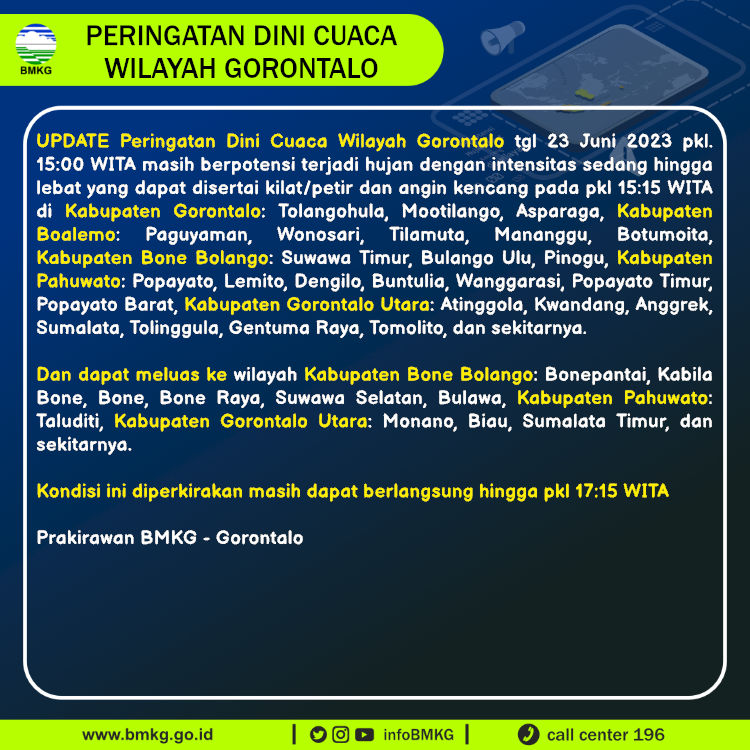 BMKG

PERINGATAN DINI CUACA WILAYAH GORONTALO

UPDATE Peringatan Dini Cuaca Wilayah Gorontalo tgl 23 Juni 2023 pkl. 15:00 WITA masih berpotensi terjadi hujan dengan intensitas sedang hingga lebat yang dapat disertai kilat/petir dan angin kencang pada pkl 15:15 WITA di Kabupaten Gorontalo: Tolangohula, Mootilango, Asparaga, Kabupaten Boalemo: Paguyaman, Wonosari, Tilamuta, Mananggu, Botumoita, Kabupaten Bone Bolango: Suwawa Timur, Bulango Ulu, Pinogu, Kabupaten Pahuwato: Popayato, Lemito, Dengilo, Buntulia, Wanggarasi, Popayato Timur, Popayato Barat, Kabupaten Gorontalo Utara: Atinggola, Kwandang, Anggrek, Sumalata, Tolinggula, Gentuma Raya, Tomolito, dan sekitarnya.

Dan dapat meluas ke wilayah Kabupaten Bone Bolango: Bonepantai, Kabila Bone, Bone, Bone Raya, Suwawa Selatan, Bulawa, Kabupaten Pahuwato: Taluditi, Kabupaten Gorontalo Utara: Monano, Biau, Sumalata Timur, dan sekitarnya.

Kondisi ini diperkirakan masih dapat berlangsung hingga pkl 17:15 WITA

Prakirawan BMKG - Gorontalo

www.bmkg.go.id | infoBMKG | call center 196